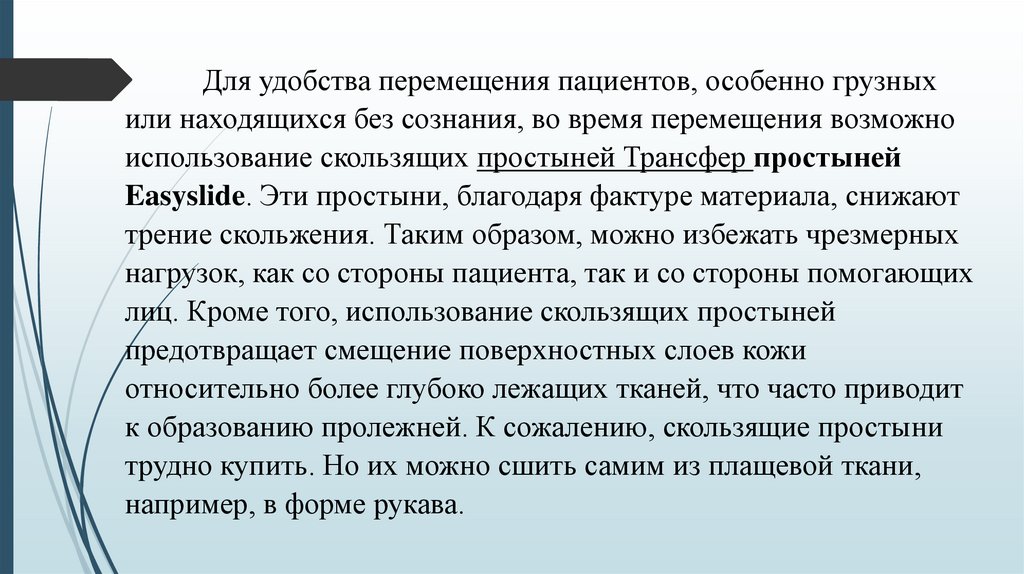 Для удобства перемещения пациентов, особенно грузных или находящихся без сознания, во время перемещения возможно использование скользящих простыней Трансфер простыней Easyslide. Эти простыни, благодаря фактуре материала, снижают трение скольжения. Таким образом, можно избежать чрезмерных нагрузок, как со стороны пациента, так и со стороны помогающих лиц. Кроме того, использование скользящих простыней предотвращает смещение поверхностных слоев кожи относительно более глубоко лежащих тканей, что часто приводит к образованию пролежней. К сожалению, скользящие простыни трудно купить. Но их можно сшить самим из плащевой ткани, например, в форме рукава.